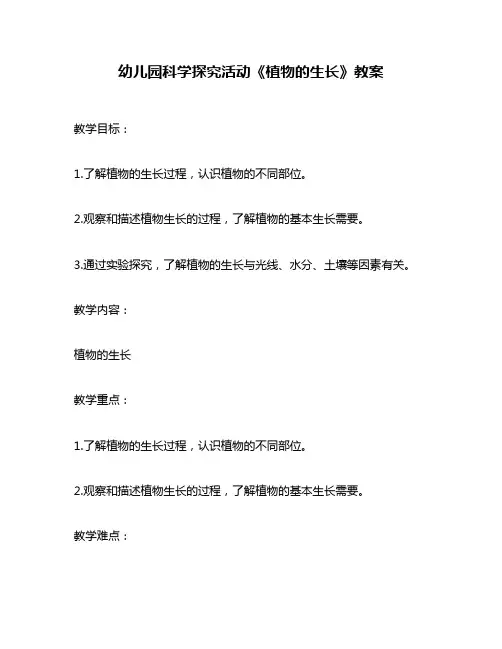 幼儿园科学探究活动《植物的生长》教案

教学目标：

1.了解植物的生长过程，认识植物的不同部位。

2.观察和描述植物生长的过程，了解植物的基本生长需要。

3.通过实验探究，了解植物的生长与光线、水分、土壤等因素有关。

教学内容：

植物的生长

教学重点：

1.了解植物的生长过程，认识植物的不同部位。

2.观察和描述植物生长的过程，了解植物的基本生长需要。

教学难点：